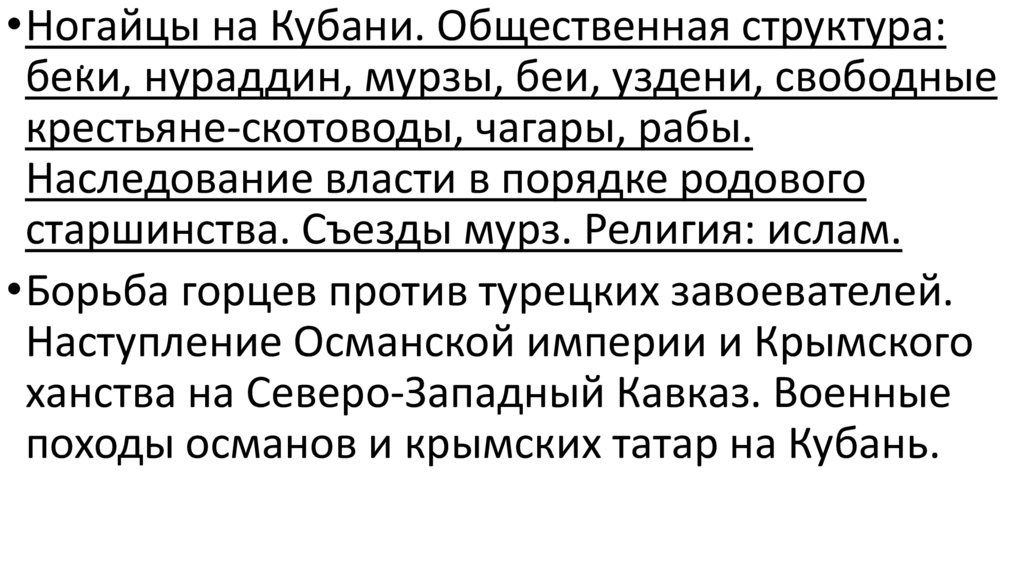 • Ногайцы на Кубани. Общественная структура: беки, нураддин, мурзы, беи, уздени, свободные крестьяне-скотоводы, чагары, рабы. Наследование власти в порядке родового старшинства. Съезды мурз. Религия: ислам.

• Борьба горцев против турецких завоевателей. Наступление Османской империи и Крымского ханства на Северо-Западный Кавказ. Военные походы османов и крымских татар на Кубань.